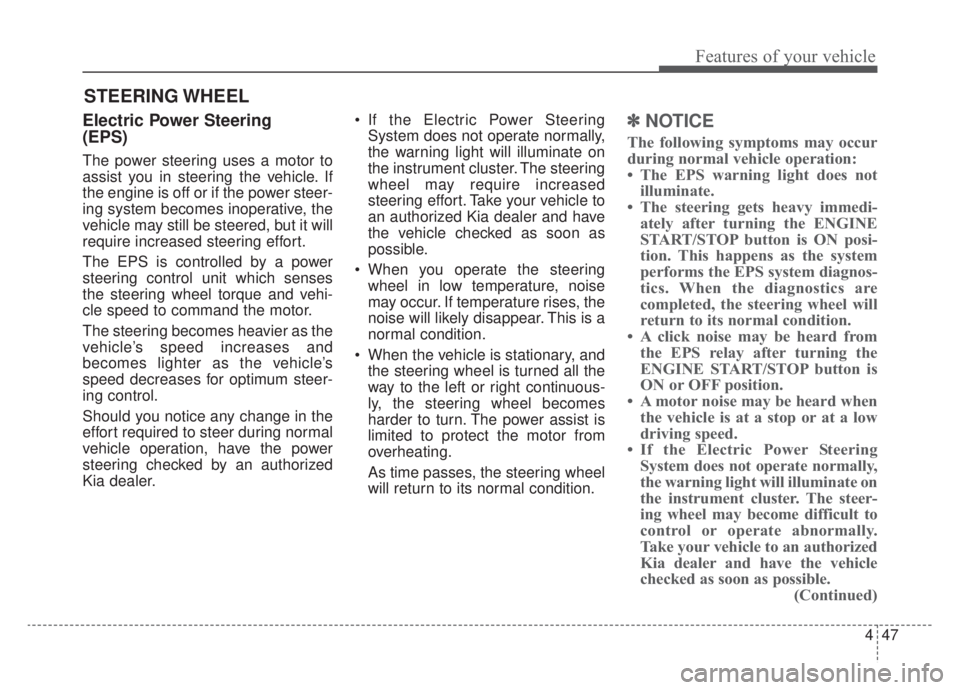 Features of your vehicle

STEERING WHEEL

Electric Power Steering (EPS)

The power steering uses a motor to assist you in steering the vehicle. If the engine is off or if the power steering system becomes inoperative, the vehicle may still be steered, but it will require increased steering effort.

The EPS is controlled by a power steering control unit which senses the steering wheel torque and vehicle speed to command the motor.

The steering becomes heavier as the vehicle's speed increases and becomes lighter as the vehicle's speed decreases for optimum steering control.

Should you notice any change in the effort required to steer during normal vehicle operation, have the power steering checked by an authorized Kia dealer.

• If the Electric Power Steering System does not operate normally, the warning light will illuminate on the instrument cluster. The steering wheel may require increased steering effort. Take your vehicle to an authorized Kia dealer and have the vehicle checked as soon as possible.

• When you operate the steering wheel in low temperature, noise may occur. If temperature rises, the noise will likely disappear. This is a normal condition.

• When the vehicle is stationary, and the steering wheel is turned all the way to the left or right continuously, the steering wheel becomes harder to turn. The power assist is limited to protect the motor from overheating.

As time passes, the steering wheel will return to its normal condition.

✽ NOTICE

The following symptoms may occur during normal vehicle operation:
• The EPS warning light does not illuminate.
• The steering gets heavy immediately after turning the ENGINE START/STOP button is ON position. This happens as the system performs the EPS system diagnostics. When the diagnostics are completed, the steering wheel will return to its normal condition.
• A click noise may be heard from the EPS relay after turning the ENGINE START/STOP button is ON or OFF position.
• A motor noise may be heard when the vehicle is at a stop or at a low driving speed.
• If the Electric Power Steering System does not operate normally, the warning light will illuminate on the instrument cluster. The steering wheel may become difficult to control or operate abnormally. Take your vehicle to an authorized Kia dealer and have the vehicle checked as soon as possible.
(Continued)

4 47

carmanualsonline.info